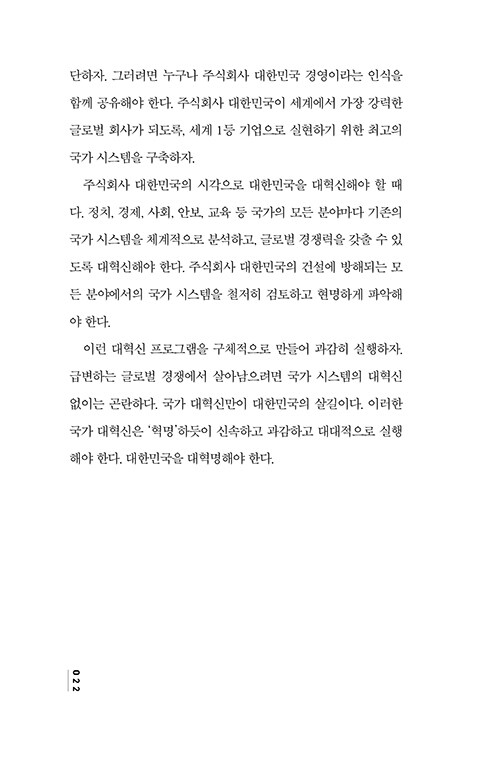 단하자. 그러려면 누구나 주식회사 대한민국 경영이라는 인식을 함께 공유해야 한다. 주식회사 대한민국이 세계에서 가장 강력한 글로벌 회사가 되도록, 세계 1등 기업으로 실현하기 위한 최고의 국가 시스템을 구축하자.

주식회사 대한민국의 시각으로 대한민국을 대혁신해야 할 때다. 정치, 경제, 사회, 안보, 교육 등 국가의 모든 분야마다 기존의 국가 시스템을 체계적으로 분석하고, 글로벌 경쟁력을 갖출 수 있도록 대혁신해야 한다. 주식회사 대한민국의 건설에 방해되는 모든 분야에서의 국가 시스템을 철저히 검토하고 현명하게 파악해야 한다.

이런 대혁신 프로그램을 구체적으로 만들어 과감히 실행하자. 급변하는 글로벌 경쟁에서 살아남으려면 국가 시스템의 대혁신 없이는 곤란하다. 국가 대혁신만이 대한민국의 살길이다. 이러한 국가 대혁신은 '혁명'하듯이 신속하고 과감하고 대대적으로 실행해야 한다. 대한민국을 대혁명해야 한다.

022